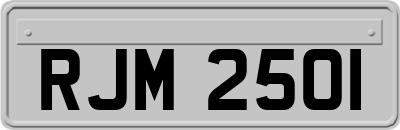 RJM 2501